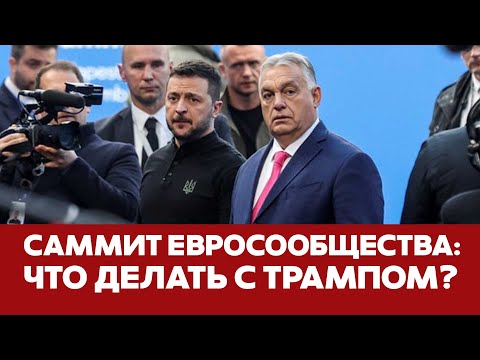 САММИТ ЕВРОСООБЩЕСТВА: ЧТО ДЕЛАТЬ С ТРАМПОМ?